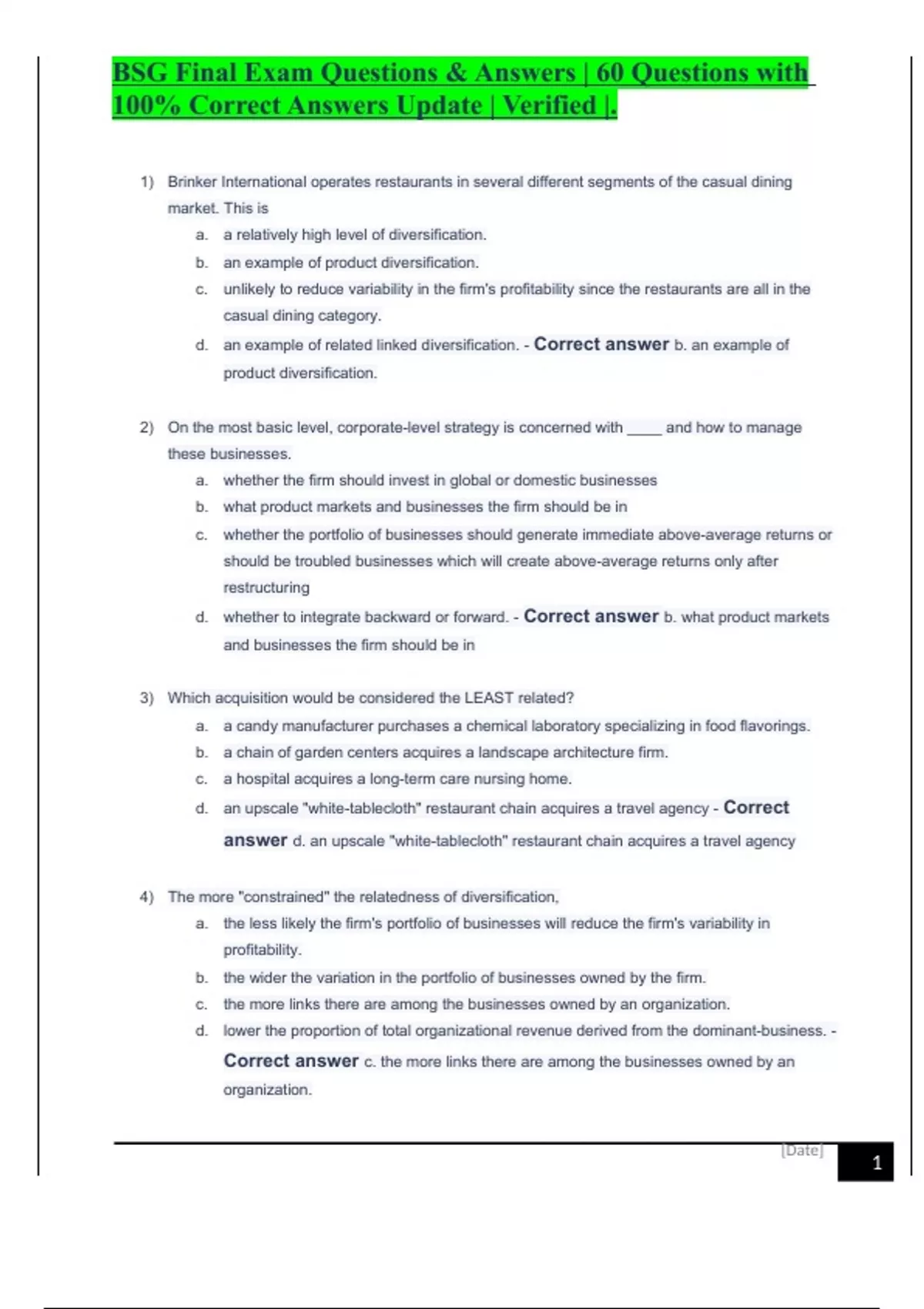 BSG Final Exam Questions & Answers | 60 Questions with 100% Correct Answers Update | Verified |.

1) Brinker International operates restaurants in several different segments of the casual dining market. This is
a. a relatively high level of diversification.
b. an example of product diversification.
c. unlikely to reduce variability in the firm's profitability since the restaurants are all in the casual dining category.
d. an example of related linked diversification. - Correct answer b. an example of product diversification.

2) On the most basic level, corporate-level strategy is concerned with ____ and how to manage these businesses.
a. whether the firm should invest in global or domestic businesses
b. what product markets and businesses the firm should be in
c. whether the portfolio of businesses should generate immediate above-average returns or should be troubled businesses which will create above-average returns only after restructuring
d. whether to integrate backward or forward. - Correct answer b. what product markets and businesses the firm should be in

3) Which acquisition would be considered the LEAST related?
a. a candy manufacturer purchases a chemical laboratory specializing in food flavorings.
b. a chain of garden centers acquires a landscape architecture firm.
c. a hospital acquires a long-term care nursing home.
d. an upscale "white-tablecloth" restaurant chain acquires a travel agency - Correct answer d. an upscale "white-tablecloth" restaurant chain acquires a travel agency

4) The more "constrained" the relatedness of diversification,
a. the less likely the firm's portfolio of businesses will reduce the firm's variability in profitability.
b. the wider the variation in the portfolio of businesses owned by the firm.
c. the more links there are among the businesses owned by an organization.
d. lower the proportion of total organizational revenue derived from the dominant-business. - Correct answer c. the more links there are among the businesses owned by an organization.

[Date]
1